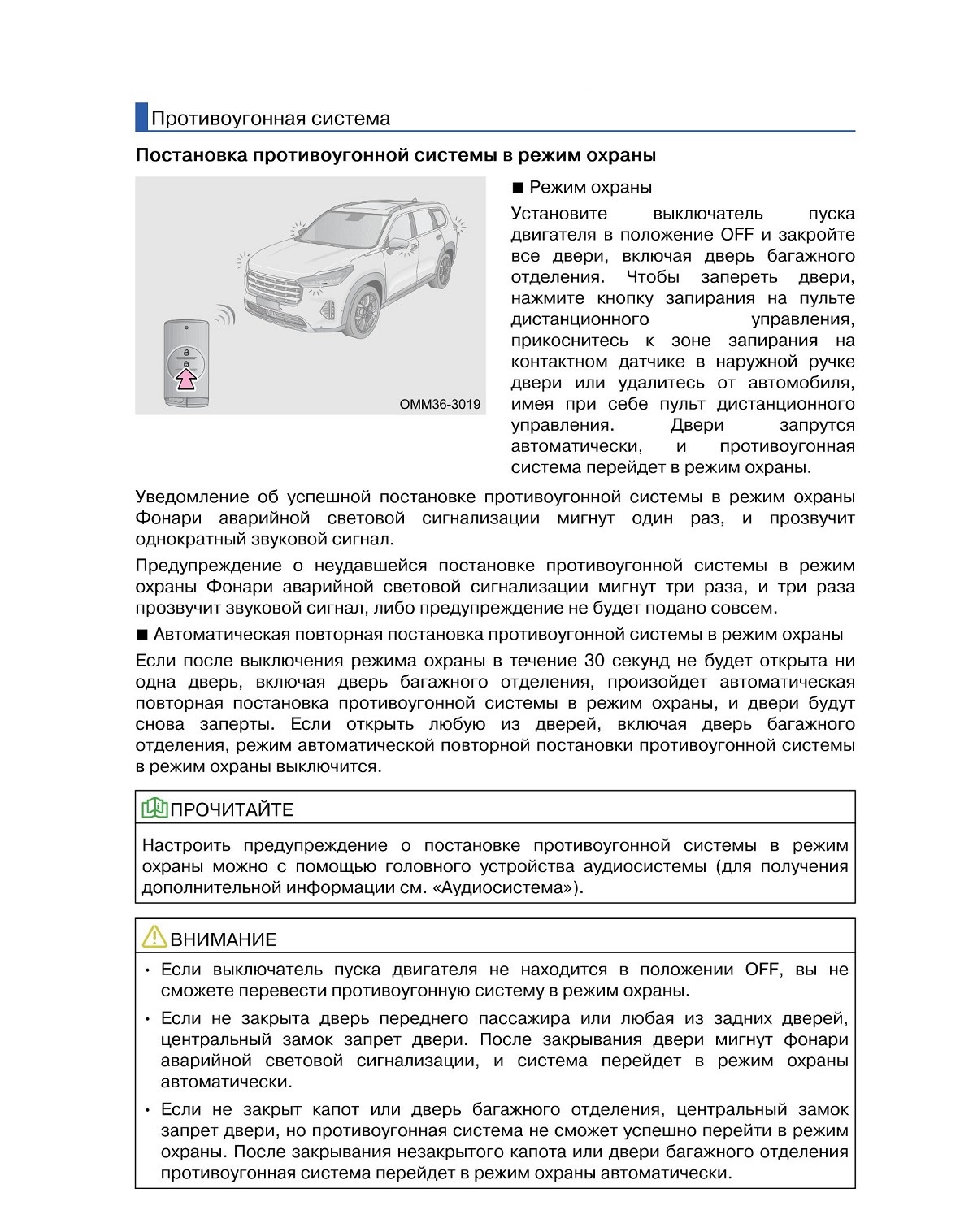 Противоугонная система

Постановка противоугонной системы в режим охраны

OMM36-3019

■ Режим охраны

Установите выключатель пуска двигателя в положение OFF и закройте все двери, включая дверь багажного отделения. Чтобы запереть двери, нажмите кнопку запирания на пульте дистанционного управления, прикоснитесь к зоне запирания на контактном датчике в наружной ручке двери или удалитесь от автомобиля, имея при себе пульт дистанционного управления. Двери запрутся автоматически, и противоугонная система перейдет в режим охраны.

Уведомление об успешной постановке противоугонной системы в режим охраны Фонари аварийной световой сигнализации мигнут один раз, и прозвучит однократный звуковой сигнал.

Предупреждение о неудавшейся постановке противоугонной системы в режим охраны Фонари аварийной световой сигнализации мигнут три раза, и три раза прозвучит звуковой сигнал, либо предупреждение не будет подано совсем.

■ Автоматическая повторная постановка противоугонной системы в режим охраны

Если после выключения режима охраны в течение 30 секунд не будет открыта ни одна дверь, включая дверь багажного отделения, произойдет автоматическая повторная постановка противоугонной системы в режим охраны, и двери будут снова заперты. Если открыть любую из дверей, включая дверь багажного отделения, режим автоматической повторной постановки противоугонной системы в режим охраны выключится.

ПРОЧИТАЙТЕ

Настроить предупреждение о постановке противоугонной системы в режим охраны можно с помощью головного устройства аудиосистемы (для получения дополнительной информации см. «Аудиосистема»).

ВНИМАНИЕ

• Если выключатель пуска двигателя не находится в положении OFF, вы не сможете перевести противоугонную систему в режим охраны.

• Если не закрыта дверь переднего пассажира или любая из задних дверей, центральный замок запрет двери. После закрывания двери мигнут фонари аварийной световой сигнализации, и система перейдет в режим охраны автоматически.

• Если не закрыт капот или дверь багажного отделения, центральный замок запрет двери, но противоугонная система не сможет успешно перейти в режим охраны. После закрывания незакрытого капота или двери багажного отделения противоугонная система перейдет в режим охраны автоматически.